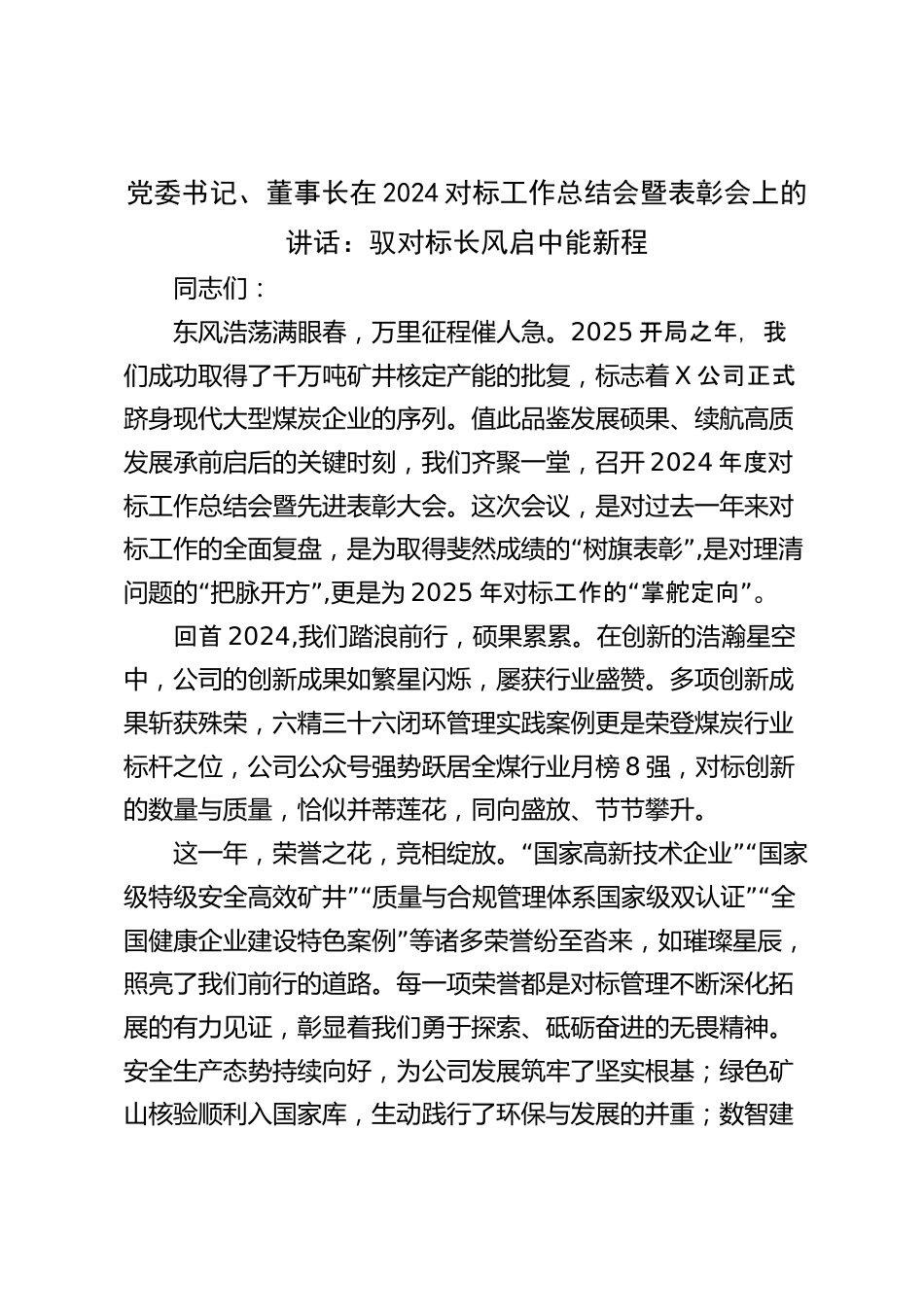 党委书记、董事长在2024对标工作总结会暨表彰会上的讲话：驭对标长风启中能新程

同志们：

东风浩荡满眼春，万里征程催人急。2025开局之年，我们成功取得了千万吨矿井核定产能的批复，标志着X公司正式跻身现代大型煤炭企业的序列。值此品鉴发展硕果、续航高质发展承前启后的关键时刻，我们齐聚一堂，召开2024年度对标工作总结会暨先进表彰大会。这次会议，是对过去一年来对标工作的全面复盘，是为取得斐然成绩的“树旗表彰”，是对理清问题的“把脉开方”，更是为2025年对标工作的“掌舵定向”。

回首2024，我们踏浪前行，硕果累累。在创新的浩瀚星空中，公司的创新成果如繁星闪烁，屡获行业盛赞。多项创新成果斩获殊荣，六精三十六闭环管理实践案例更是荣登煤炭行业标杆之位，公司公众号强势跃居全煤行业月榜8强，对标创新的数量与质量，恰似并蒂莲花，同向盛放、节节攀升。

这一年，荣誉之花，竞相绽放。“国家高新技术企业”“国家级特级安全高效矿井”“质量与合规管理体系国家级双认证”“全国健康企业建设特色案例”等诸多荣誉纷至沓来，如璀璨星辰，照亮了我们前行的道路。每一项荣誉都是对标管理不断深化拓展的有力见证，彰显着我们勇于探索、砥砺奋进的无畏精神。安全生产态势持续向好，为公司发展筑牢了坚实根基；绿色矿山核验顺利入国家库，生动践行了环保与发展的并重；数智建